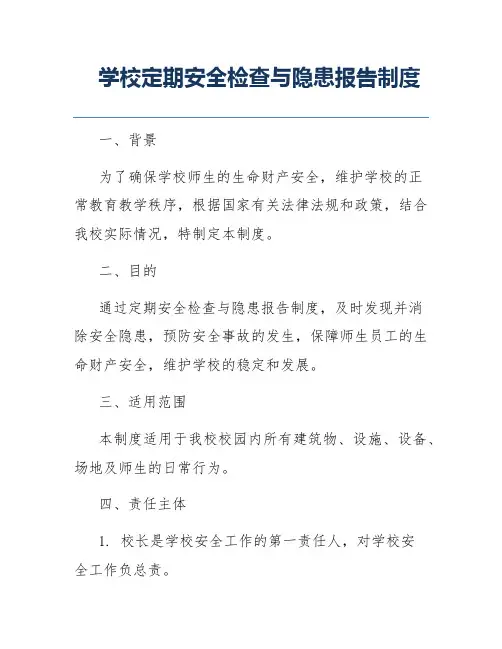 学校定期安全检查与隐患报告制度

一、背景

为了确保学校师生的生命财产安全，维护学校的正常教育教学秩序，根据国家有关法律法规和政策，结合我校实际情况，特制定本制度。

二、目的

通过定期安全检查与隐患报告制度，及时发现并消除安全隐患，预防安全事故的发生，保障师生员工的生命财产安全，维护学校的稳定和发展。

三、适用范围

本制度适用于我校校园内所有建筑物、设施、设备、场地及师生的日常行为。

四、责任主体

1. 校长是学校安全工作的第一责任人，对学校安全工作负总责。